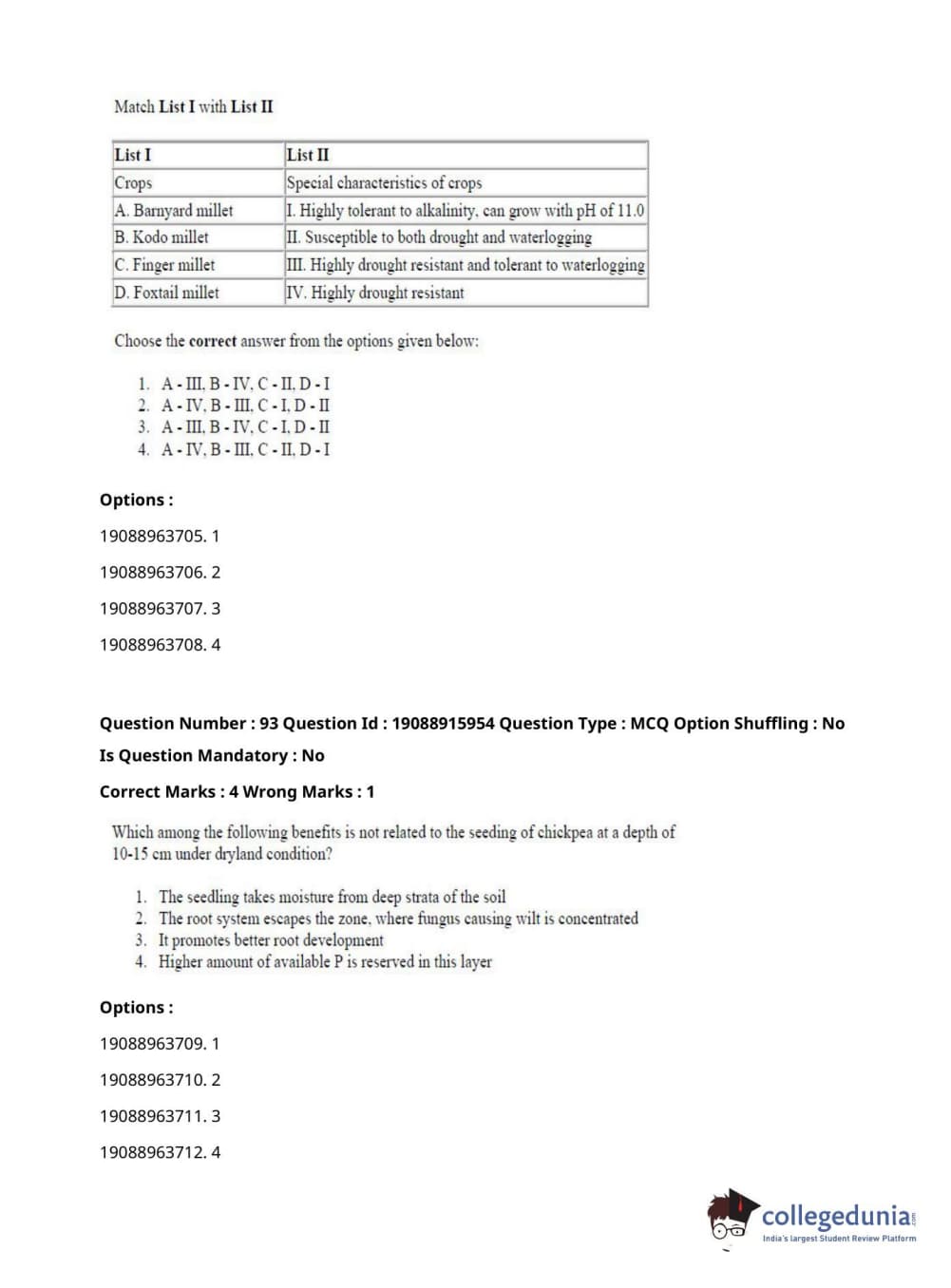 Match List I with List II

| List I | List II |
|---|---|
| Crops | Special characteristics of crops |
| A. Barnyard millet | I. Highly tolerant to alkalinity, can grow with pH of 11.0 |
| B. Kodo millet | II. Susceptible to both drought and waterlogging |
| C. Finger millet | III. Highly drought resistant and tolerant to waterlogging |
| D. Foxtail millet | IV. Highly drought resistant |

Choose the correct answer from the options given below:

1. A - III, B - IV, C - II, D - I
2. A - IV, B - III, C - I, D - II
3. A - III, B - IV, C - I, D - II
4. A - IV, B - III, C - II, D - I

Options :

19088963705. 1

19088963706. 2

19088963707. 3

19088963708. 4

Question Number : 93 Question Id : 19088915954 Question Type : MCQ Option Shuffling : No

Is Question Mandatory : No

Correct Marks : 4 Wrong Marks : 1

Which among the following benefits is not related to the seeding of chickpea at a depth of 10-15 cm under dryland condition?

1. The seedling takes moisture from deep strata of the soil
2. The root system escapes the zone, where fungus causing wilt is concentrated
3. It promotes better root development
4. Higher amount of available P is reserved in this layer

Options :

19088963709. 1

19088963710. 2

19088963711. 3

19088963712. 4

collegedunia.com
India's largest Student Review Platform